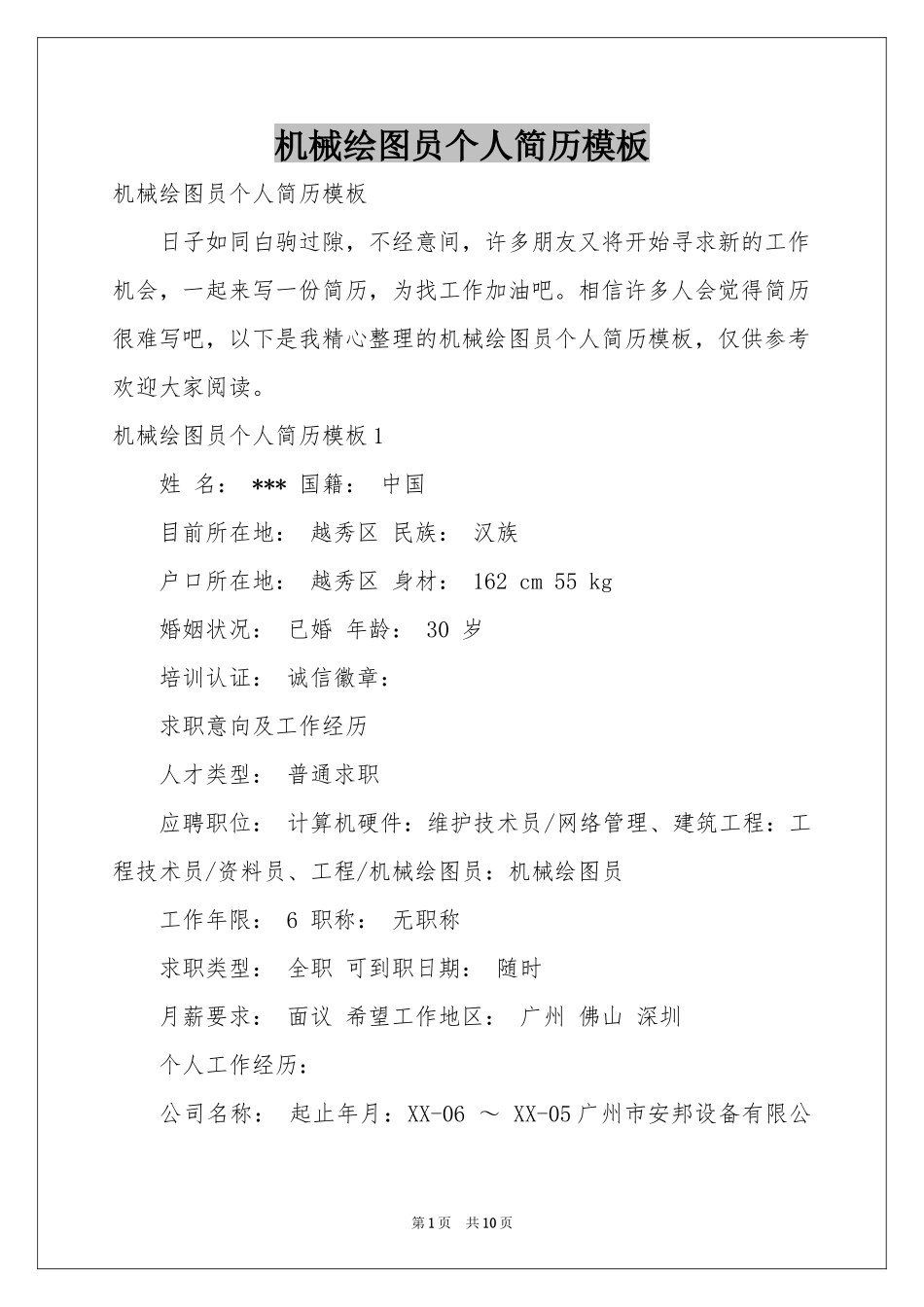 机械绘图员个人简历模板

机械绘图员个人简历模板

日子如同白驹过隙，不经意间，许多朋友又将开始寻求新的工作机会，一起来写一份简历，为找工作加油吧。相信许多人会觉得简历很难写吧，以下是我精心整理的机械绘图员个人简历模板，仅供参考欢迎大家阅读。

机械绘图员个人简历模板1

姓 名： *** 国籍： 中国

目前所在地： 越秀区 民族： 汉族

户口所在地： 越秀区 身材： 162 cm 55 kg

婚姻状况： 已婚 年龄： 30 岁

培训认证： 诚信徽章：

求职意向及工作经历

人才类型： 普通求职

应聘职位： 计算机硬件：维护技术员/网络管理、建筑工程：工程技术员/资料员、工程/机械绘图员：机械绘图员

工作年限： 6 职称： 无职称

求职类型： 全职 可到职日期： 随时

月薪要求： 面议 希望工作地区： 广州 佛山 深圳

个人工作经历：

公司名称： 起止年月：XX-06 ～ XX-05广州市安邦设备有限公

第1页 共10页